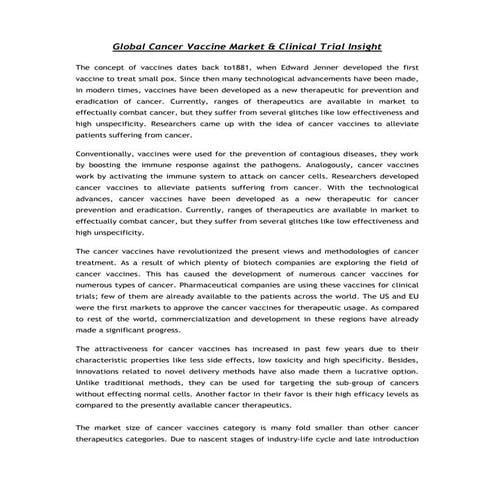 Global Cancer Vaccine Market & Clinical Trial Insight

The concept of vaccines dates back to1881, when Edward Jenner developed the first vaccine to treat small pox. Since then many technological advancements have been made, in modern times, vaccines have been developed as a new therapeutic for prevention and eradication of cancer. Currently, ranges of therapeutics are available in market to effectually combat cancer, but they suffer from several glitches like low effectiveness and high unspecificity. Researchers came up with the idea of cancer vaccines to alleviate patients suffering from cancer.

Conventionally, vaccines were used for the prevention of contagious diseases, they work by boosting the immune response against the pathogens. Analogously, cancer vaccines work by activating the immune system to attack on cancer cells. Researchers developed cancer vaccines to alleviate patients suffering from cancer. With the technological advances, cancer vaccines have been developed as a new therapeutic for cancer prevention and eradication. Currently, ranges of therapeutics are available in market to effectually combat cancer, but they suffer from several glitches like low effectiveness and high unspecificity.

The cancer vaccines have revolutionized the present views and methodologies of cancer treatment. As a result of which plenty of biotech companies are exploring the field of cancer vaccines. This has caused the development of numerous cancer vaccines for numerous types of cancer. Pharmaceutical companies are using these vaccines for clinical trials; few of them are already available to the patients across the world. The US and EU were the first markets to approve the cancer vaccines for therapeutic usage. As compared to rest of the world, commercialization and development in these regions have already made a significant progress.

The attractiveness for cancer vaccines has increased in past few years due to their characteristic properties like less side effects, low toxicity and high specificity. Besides, innovations related to novel delivery methods have also made them a lucrative option. Unlike traditional methods, they can be used for targeting the sub-group of cancers without effecting normal cells. Another factor in their favor is their high efficacy levels as compared to the presently available cancer therapeutics.

The market size of cancer vaccines category is many fold smaller than other cancer therapeutics categories. Due to nascent stages of industry-life cycle and late introduction